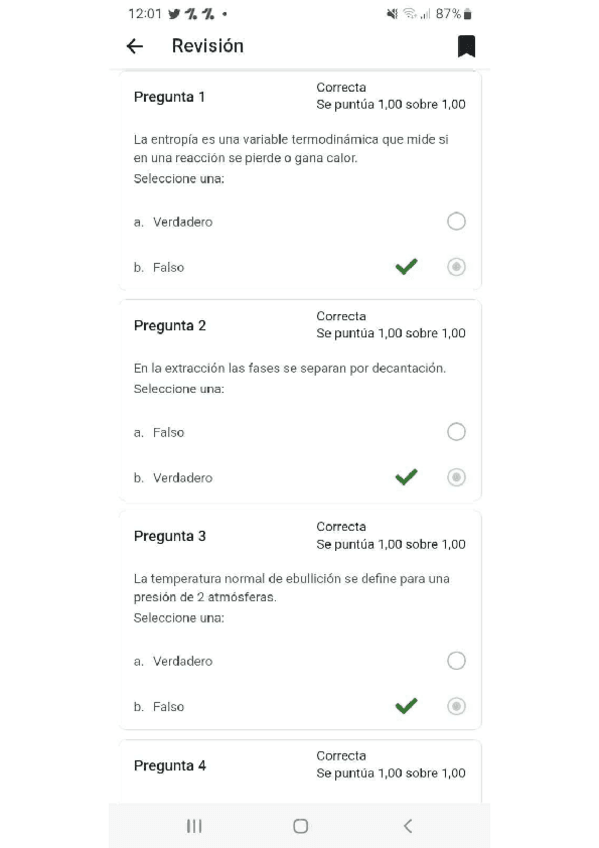 12:01 87%

Revisión

Pregunta 1

Correcta
Se puntúa 1,00 sobre 1,00

La entropía es una variable termodinámica que mide si en una reacción se pierde o gana calor.
Seleccione una:

a. Verdadero

b. Falso

Pregunta 2

Correcta
Se puntúa 1,00 sobre 1,00

En la extracción las fases se separan por decantación.
Seleccione una:

a. Falso

b. Verdadero

Pregunta 3

Correcta
Se puntúa 1,00 sobre 1,00

La temperatura normal de ebullición se define para una presión de 2 atmósferas.
Seleccione una:

a. Verdadero

b. Falso

Pregunta 4

Correcta
Se puntúa 1,00 sobre 1,00